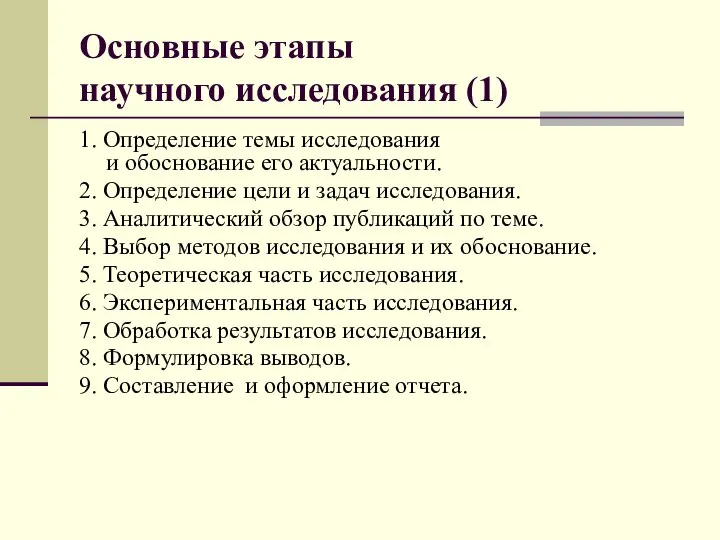 Основные этапы
научного исследования (1)

1. Определение темы исследования и обоснование его актуальности.
2. Определение цели и задач исследования.
3. Аналитический обзор публикаций по теме.
4. Выбор методов исследования и их обоснование.
5. Теоретическая часть исследования.
6. Экспериментальная часть исследования.
7. Обработка результатов исследования.
8. Формулировка выводов.
9. Составление  и оформление отчета.